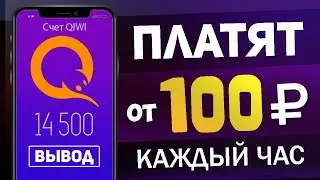 Счет QIWI

14 500

ВЫВОД

ПЛАТЯТ

от 100 ₽

КАЖДЫЙ ЧАС